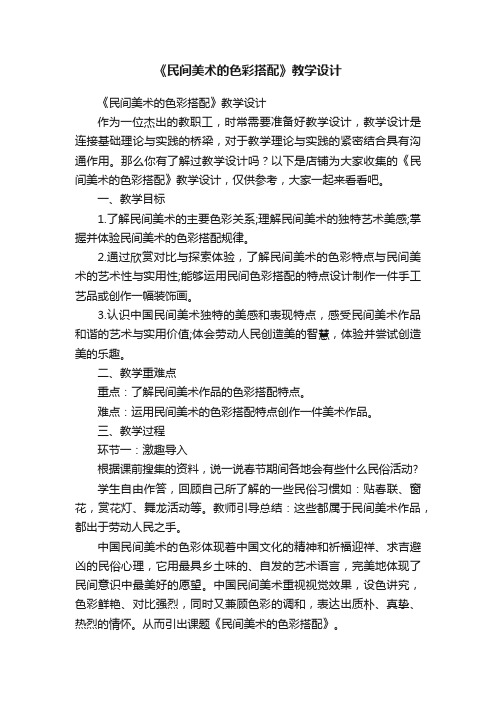 《民间美术的色彩搭配》教学设计

《民间美术的色彩搭配》教学设计

作为一位杰出的教职工，时常需要准备好教学设计，教学设计是连接基础理论与实践的桥梁，对于教学理论与实践的紧密结合具有沟通作用。那么你有了解过教学设计吗？以下是店铺为大家收集的《民间美术的色彩搭配》教学设计，仅供参考，大家一起来看看吧。

一、教学目标

1.了解民间美术的主要色彩关系;理解民间美术的独特艺术美感;掌握并体验民间美术的色彩搭配规律。

2.通过欣赏对比与探索体验，了解民间美术的色彩特点与民间美术的艺术性与实用性;能够运用民间色彩搭配的特点设计制作一件手工艺品或创作一幅装饰画。

3.认识中国民间美术独特的美感和表现特点，感受民间美术作品和谐的艺术与实用价值;体会劳动人民创造美的智慧，体验并尝试创造美的乐趣。

二、教学重难点

重点：了解民间美术作品的色彩搭配特点。

难点：运用民间美术的色彩搭配特点创作一件美术作品。

三、教学过程

环节一：激趣导入

根据课前搜集的资料，说一说春节期间各地会有些什么民俗活动?

学生自由作答，回顾自己所了解的一些民俗习惯如：贴春联、窗花，赏花灯、舞龙活动等。教师引导总结：这些都属于民间美术作品，都出于劳动人民之手。

中国民间美术的色彩体现着中国文化的精神和祈福迎祥、求吉避凶的民俗心理，它用最具乡土味的、自发的艺术语言，完美地体现了民间意识中最美好的愿望。中国民间美术重视视觉效果，设色讲究，色彩鲜艳、对比强烈，同时又兼顾色彩的调和，表达出质朴、真挚、热烈的情怀。从而引出课题《民间美术的色彩搭配》。